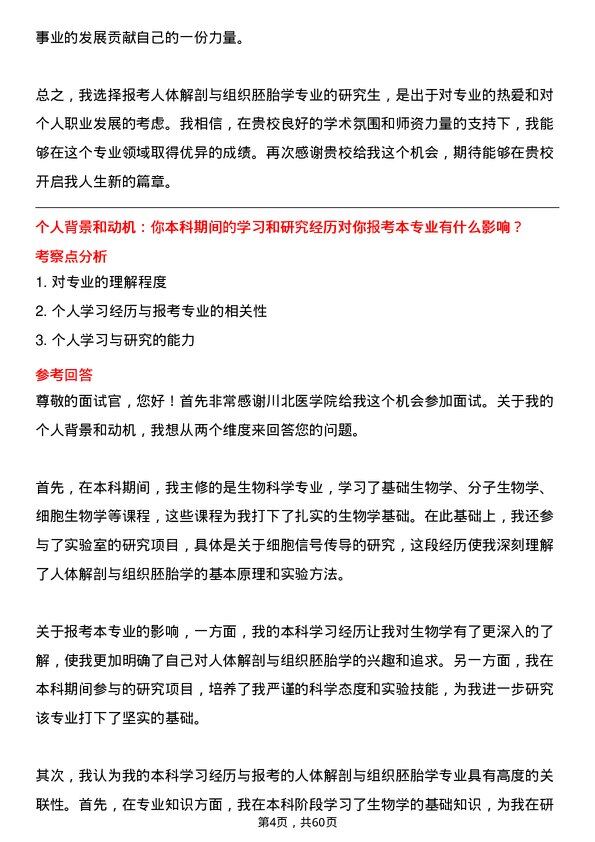 事业的发展贡献自己的一份力量。

总之，我选择报考人体解剖与组织胚胎学专业的研究生，是出于对专业的热爱和对个人职业发展的考虑。我相信，在贵校良好的学术氛围和师资力量的支持下，我能够在这个专业领域取得优异的成绩。再次感谢贵校给我这个机会，期待能够在贵校开启我人生新的篇章。

个人背景和动机：你本科期间的学习和研究经历对你报考本专业有什么影响？
考察点分析
1. 对专业的理解程度
2. 个人学习经历与报考专业的相关性
3. 个人学习与研究的能力
参考回答
尊敬的面试官，您好！首先非常感谢川北医学院给我这个机会参加面试。关于我的个人背景和动机，我想从两个维度来回答您的问题。

首先，在本科期间，我主修的是生物科学专业，学习了基础生物学、分子生物学、细胞生物学等课程，这些课程为我打下了扎实的生物学基础。在此基础上，我还参与了实验室的研究项目，具体是关于细胞信号传导的研究，这段经历使我深刻理解了人体解剖与组织胚胎学的基本原理和实验方法。

关于报考本专业的影响，一方面，我的本科学习经历让我对生物学有了更深入的了解，使我更加明确了自己对人体解剖与组织胚胎学的兴趣和追求。另一方面，我在本科期间参与的研究项目，培养了我严谨的科学态度和实验技能，为我进一步研究该专业打下了坚实的基础。

其次，我认为我的本科学习经历与报考的人体解剖与组织胚胎学专业具有高度的关联性。首先，在专业知识方面，我在本科阶段学习了生物学的基础知识，为我在研
第4页，共60页